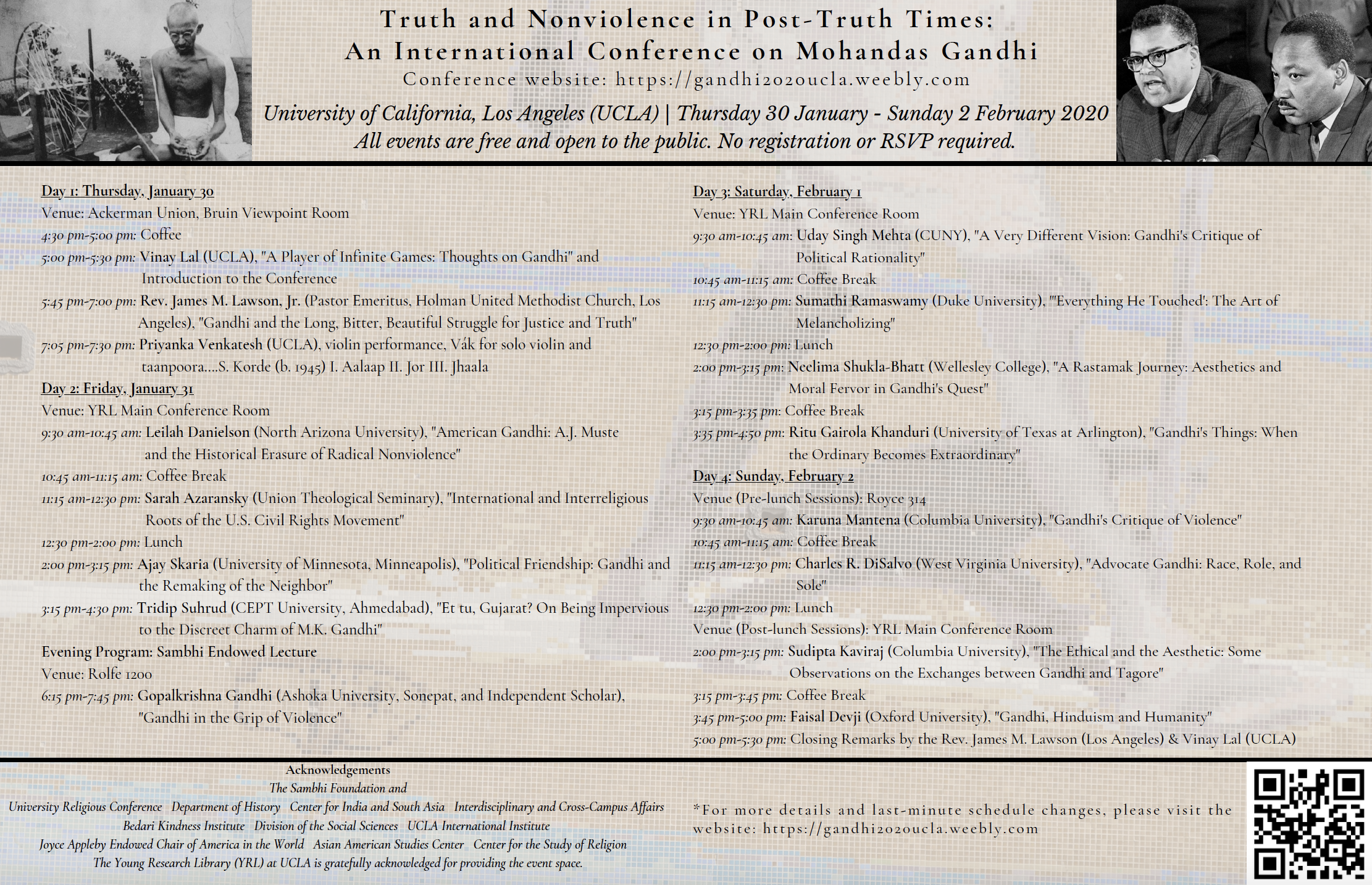 Truth and Nonviolence in Post-Truth Times:
An International Conference on Mohandas Gandhi
Conference website: https://gandhi2020ucla.weebly.com
University of California, Los Angeles (UCLA) | Thursday 30 January - Sunday 2 February 2020
All events are free and open to the public. No registration or RSVP required.

Day 1: Thursday, January 30
Venue: Ackerman Union, Bruin Viewpoint Room
4:30 pm-5:00 pm: Coffee
5:00 pm-5:30 pm: Vinay Lal (UCLA), "A Player of Infinite Games: Thoughts on Gandhi" and Introduction to the Conference
5:45 pm-7:00 pm: Rev. James M. Lawson, Jr. (Pastor Emeritus, Holman United Methodist Church, Los Angeles), "Gandhi and the Long, Bitter, Beautiful Struggle for Justice and Truth"
7:05 pm-7:30 pm: Priyanka Venkatesh (UCLA), violin performance, Vák for solo violin and taanpoora....S. Korde (b. 1945) I. Aalaap II. Jor III. Jhaala
Day 2: Friday, January 31
Venue: YRL Main Conference Room
9:30 am-10:45 am: Leilah Danielson (North Arizona University), "American Gandhi: A.J. Muste and the Historical Erasure of Radical Nonviolence"
10:45 am-11:15 am: Coffee Break
11:15 am-12:30 pm: Sarah Azaransky (Union Theological Seminary), "International and Interreligious Roots of the U.S. Civil Rights Movement"
12:30 pm-2:00 pm: Lunch
2:00 pm-3:15 pm: Ajay Skaria (University of Minnesota, Minneapolis), "Political Friendship: Gandhi and the Remaking of the Neighbor"
3:15 pm-4:30 pm: Tridip Suhrud (CEPT University, Ahmedabad), "Et tu, Gujarat? On Being Impervious to the Discreet Charm of M.K. Gandhi"
Evening Program: Sambhi Endowed Lecture
Venue: Rolfe 1200
6:15 pm-7:45 pm: Gopalkrishna Gandhi (Ashoka University, Sonepat, and Independent Scholar), "Gandhi in the Grip of Violence"

Day 3: Saturday, February 1
Venue: YRL Main Conference Room
9:30 am-10:45 am: Uday Singh Mehta (CUNY), "A Very Different Vision: Gandhi's Critique of Political Rationality"
10:45 am-11:15 am: Coffee Break
11:15 am-12:30 pm: Sumathi Ramaswamy (Duke University), "'Everything He Touched': The Art of Melancholizing"
12:30 pm-2:00 pm: Lunch
2:00 pm-3:15 pm: Neelima Shukla-Bhatt (Wellesley College), "A Rastamak Journey: Aesthetics and Moral Fervor in Gandhi's Quest"
3:15 pm-3:35 pm: Coffee Break
3:35 pm-4:50 pm: Ritu Gairola Khanduri (University of Texas at Arlington), "Gandhi's Things: When the Ordinary Becomes Extraordinary"
Day 4: Sunday, February 2
Venue (Pre-lunch Sessions): Royce 314
9:30 am-10:45 am: Karuna Mantena (Columbia University), "Gandhi's Critique of Violence"
10:45 am-11:15 am: Coffee Break
11:15 am-12:30 pm: Charles R. DiSalvo (West Virginia University), "Advocate Gandhi: Race, Role, and Sole"
12:30 pm-2:00 pm: Lunch
Venue (Post-lunch Sessions): YRL Main Conference Room
2:00 pm-3:15 pm: Sudipta Kaviraj (Columbia University), "The Ethical and the Aesthetic: Some Observations on the Exchanges between Gandhi and Tagore"
3:15 pm-3:45 pm: Coffee Break
3:45 pm-5:00 pm: Faisal Devji (Oxford University), "Gandhi, Hinduism and Humanity"
5:00 pm-5:30 pm: Closing Remarks by the Rev. James M. Lawson (Los Angeles) & Vinay Lal (UCLA)

Acknowledgements
The Sambhi Foundation and
University Religious Conference Department of History Center for India and South Asia Interdisciplinary and Cross-Campus Affairs
Bedari Kindness Institute Division of the Social Sciences UCLA International Institute
Joyce Appleby Endowed Chair of America in the World Asian American Studies Center Center for the Study of Religion
The Young Research Library (YRL) at UCLA is gratefully acknowledged for providing the event space.

*For more details and last-minute schedule changes, please visit the website: https://gandhi2020ucla.weebly.com